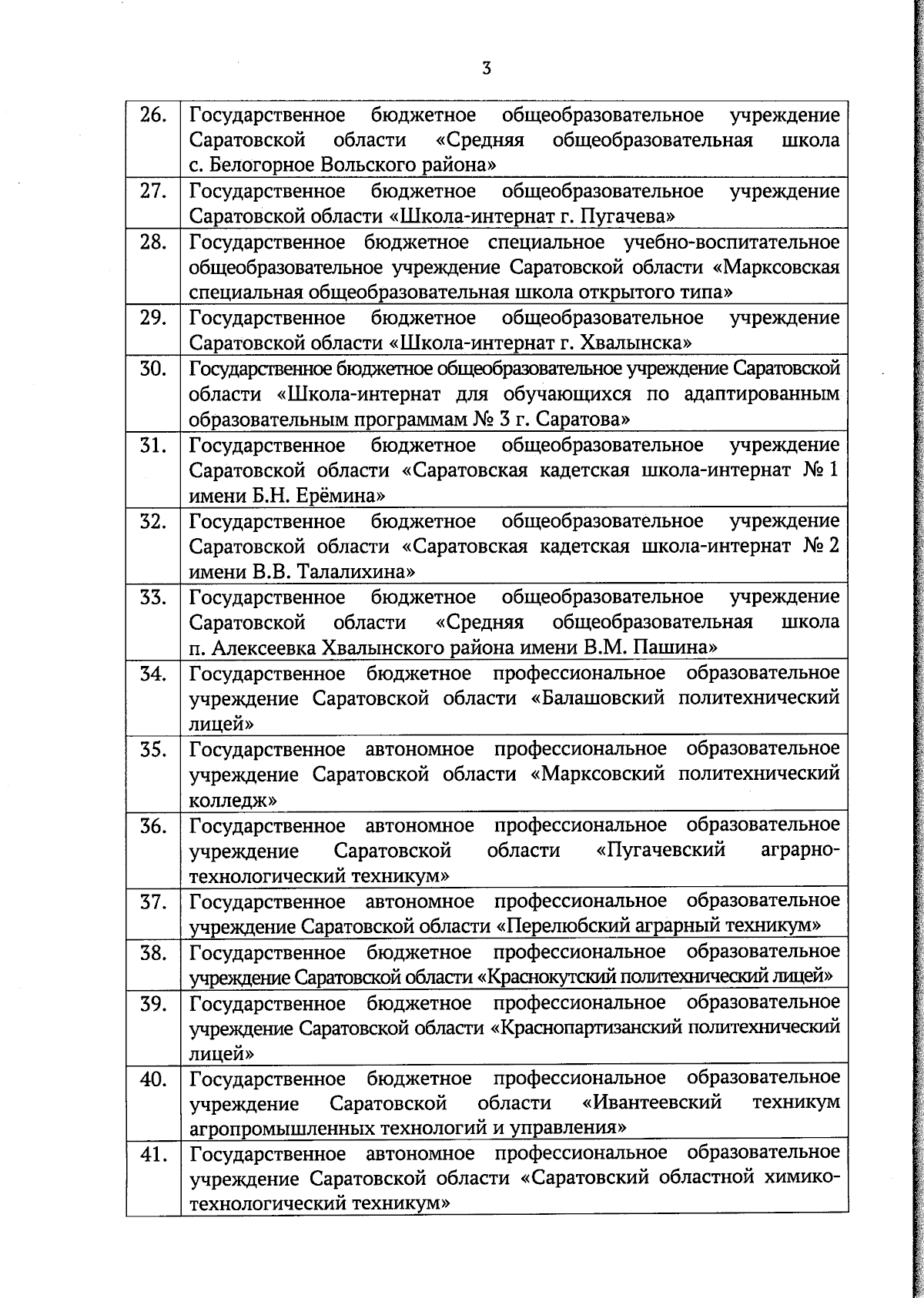 3

| | |
|---|---|
| 26. | Государственное бюджетное общеобразовательное учреждение Саратовской области «Средняя общеобразовательная школа с. Белогорное Вольского района» |
| 27. | Государственное бюджетное общеобразовательное учреждение Саратовской области «Школа-интернат г. Пугачева» |
| 28. | Государственное бюджетное специальное учебно-воспитательное общеобразовательное учреждение Саратовской области «Марксовская специальная общеобразовательная школа открытого типа» |
| 29. | Государственное бюджетное общеобразовательное учреждение Саратовской области «Школа-интернат г. Хвалынска» |
| 30. | Государственное бюджетное общеобразовательное учреждение Саратовской области «Школа-интернат для обучающихся по адаптированным образовательным программам № 3 г. Саратова» |
| 31. | Государственное бюджетное общеобразовательное учреждение Саратовской области «Саратовская кадетская школа-интернат № 1 имени Б.Н. Ерёмина» |
| 32. | Государственное бюджетное общеобразовательное учреждение Саратовской области «Саратовская кадетская школа-интернат № 2 имени В.В. Талалихина» |
| 33. | Государственное бюджетное общеобразовательное учреждение Саратовской области «Средняя общеобразовательная школа п. Алексеевка Хвалынского района имени В.М. Пашина» |
| 34. | Государственное бюджетное профессиональное образовательное учреждение Саратовской области «Балашовский политехнический лицей» |
| 35. | Государственное автономное профессиональное образовательное учреждение Саратовской области «Марксовский политехнический колледж» |
| 36. | Государственное автономное профессиональное образовательное учреждение Саратовской области «Пугачевский аграрно-технологический техникум» |
| 37. | Государственное автономное профессиональное образовательное учреждение Саратовской области «Перелюбский аграрный техникум» |
| 38. | Государственное бюджетное профессиональное образовательное учреждение Саратовской области «Краснокутский политехнический лицей» |
| 39. | Государственное бюджетное профессиональное образовательное учреждение Саратовской области «Краснопартизанский политехнический лицей» |
| 40. | Государственное бюджетное профессиональное образовательное учреждение Саратовской области «Ивантеевский техникум агропромышленных технологий и управления» |
| 41. | Государственное автономное профессиональное образовательное учреждение Саратовской области «Саратовский областной химико-технологический техникум» |